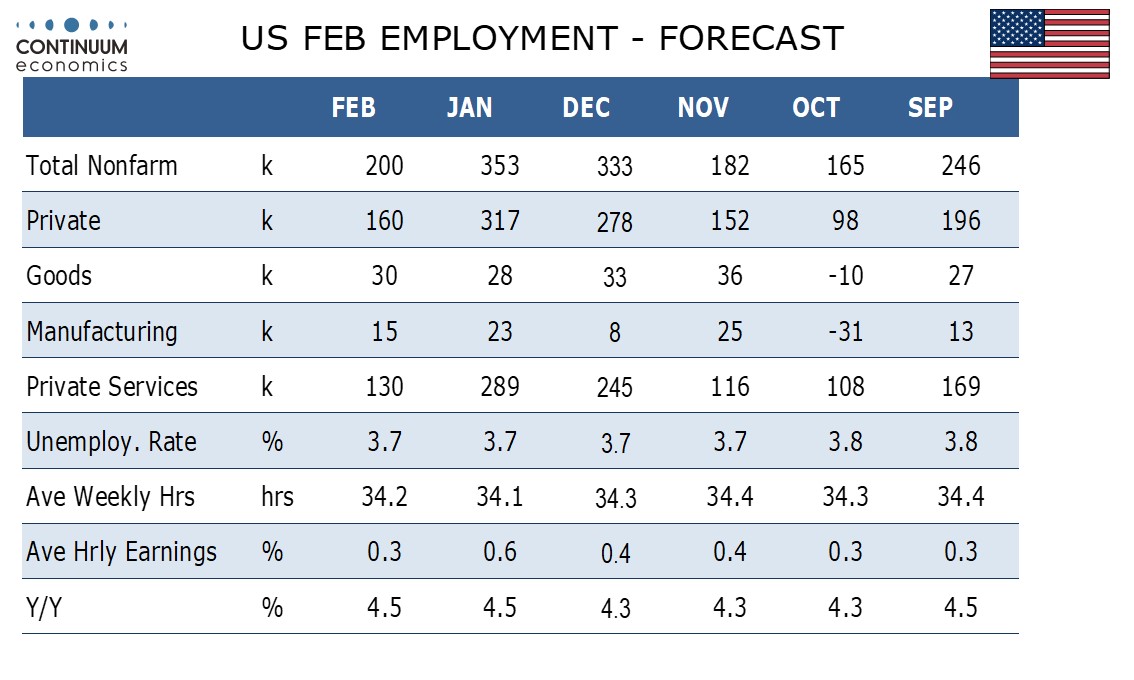 CONTINUUM
economics

US FEB EMPLOYMENT - FORECAST

| | | FEB | JAN | DEC | NOV | OCT | SEP |
|---|---|---|---|---|---|---|---|
| Total Nonfarm | k | 200 | 353 | 333 | 182 | 165 | 246 |
| Private | k | 160 | 317 | 278 | 152 | 98 | 196 |
| Goods | k | 30 | 28 | 33 | 36 | -10 | 27 |
| Manufacturing | k | 15 | 23 | 8 | 25 | -31 | 13 |
| Private Services | k | 130 | 289 | 245 | 116 | 108 | 169 |
| Unemploy. Rate | % | 3.7 | 3.7 | 3.7 | 3.7 | 3.8 | 3.8 |
| Ave Weekly Hrs | hrs | 34.2 | 34.1 | 34.3 | 34.4 | 34.3 | 34.4 |
| Ave Hrly Earnings | % | 0.3 | 0.6 | 0.4 | 0.4 | 0.3 | 0.3 |
| Y/Y | % | 4.5 | 4.5 | 4.3 | 4.3 | 4.3 | 4.5 |